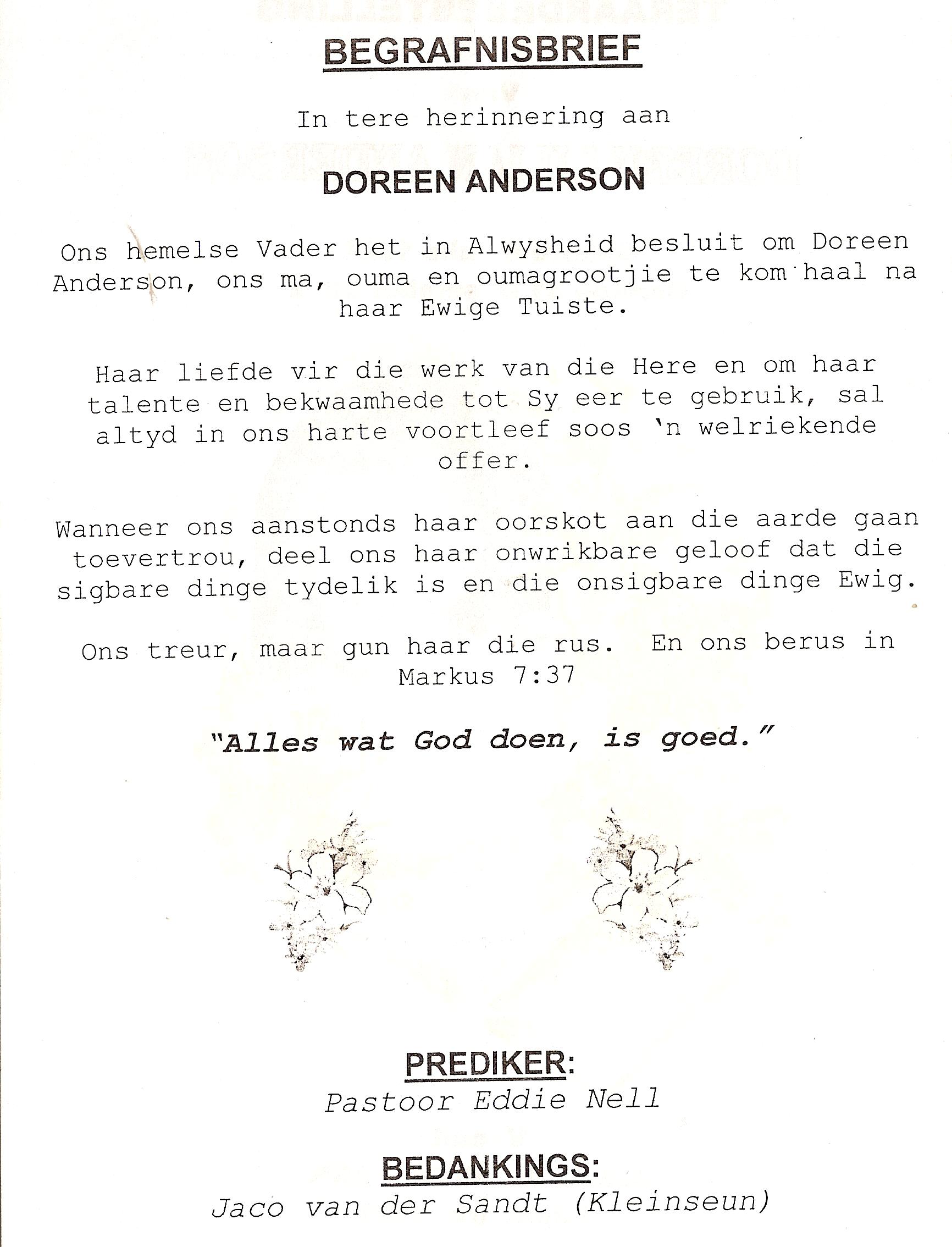 BEGRAFNISBRIEF

In tere herinnering aan

DOREEN ANDERSON

Ons hemelse Vader het in Alwysheid besluit om Doreen Anderson, ons ma, ouma en oumagrootjie te kom haal na haar Ewige Tuiste.

Haar liefde vir die werk van die Here en om haar talente en bekwaamhede tot Sy eer te gebruik, sal altyd in ons harte voortleef soos 'n welriekende offer.

Wanneer ons aanstonds haar oorskot aan die aarde gaan toevertrou, deel ons haar onwrikbare geloof dat die sigbare dinge tydelik is en die onsigbare dinge Ewig.

Ons treur, maar gun haar die rus. En ons berus in Markus 7:37

"Alles wat God doen, is goed."

PREDIKER:
Pastoor Eddie Nell

BEDANKINGS:
Jaco van der Sandt (Kleinseun)